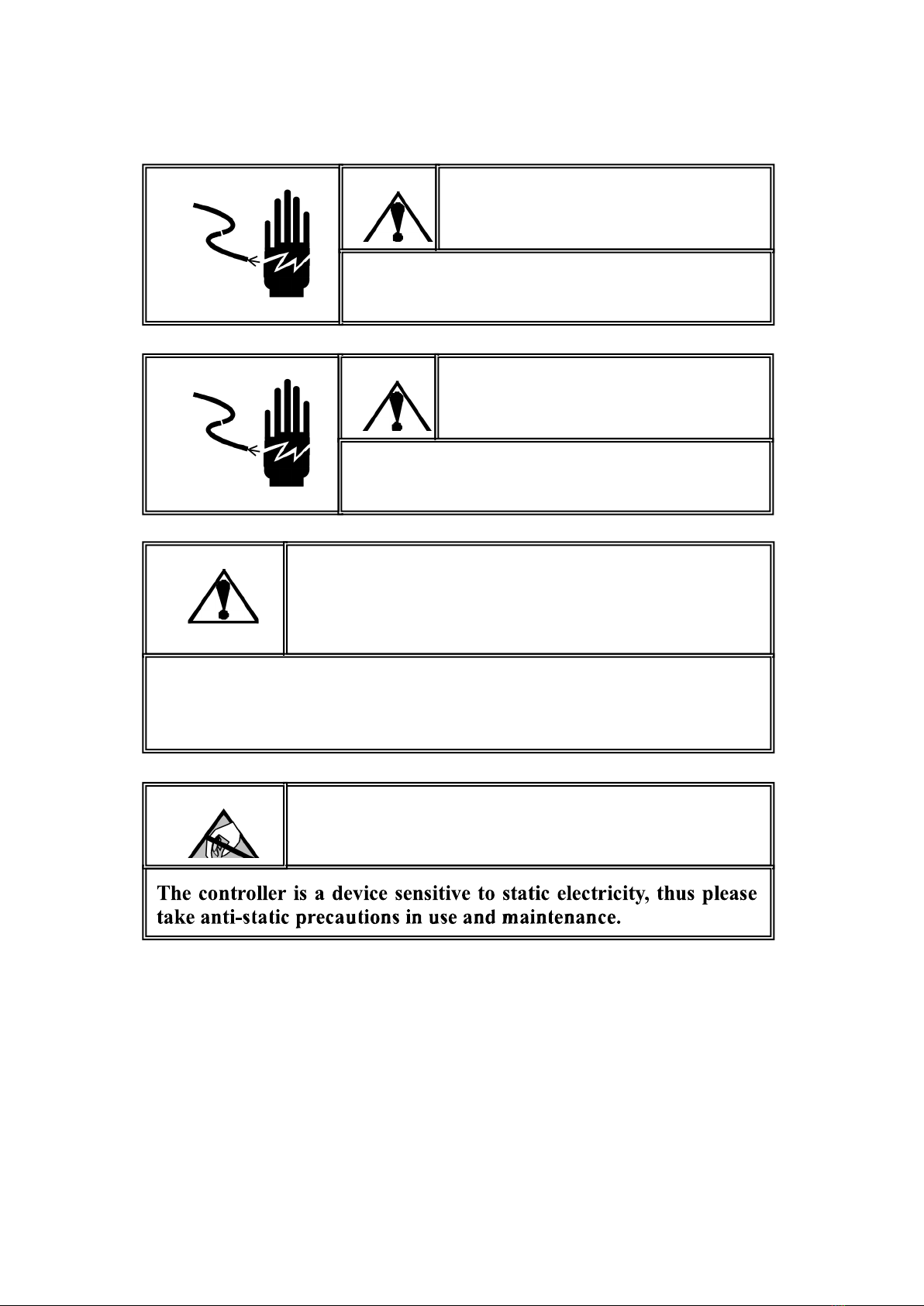 The controller is a device sensitive to static electricity, thus please take anti-static precautions in use and maintenance.